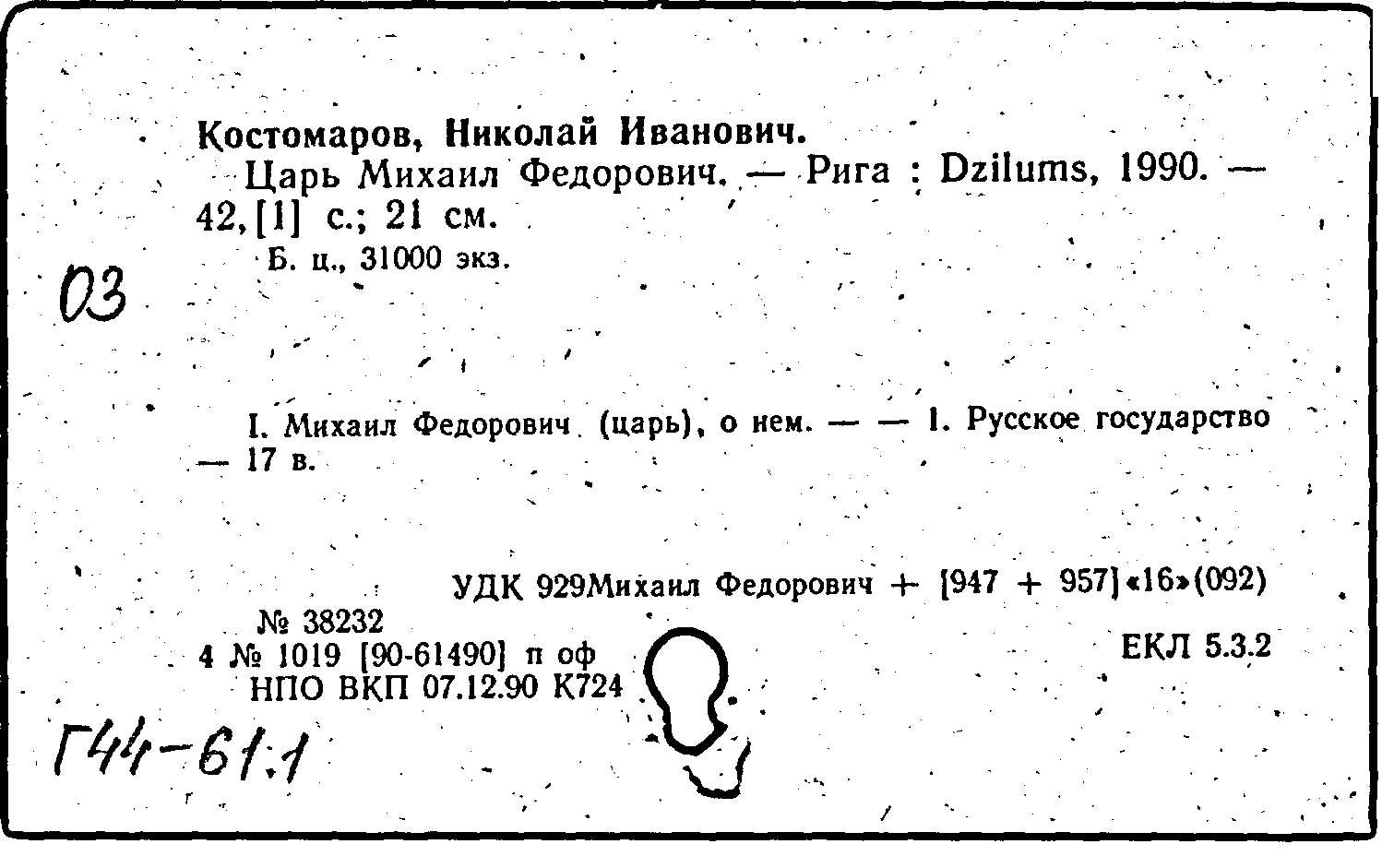 Костомаров, Николай Иванович.
Царь Михаил Федорович. — Рига : Dzilums, 1990. — 42, [1] с.; 21 см.
Б. ц., 31000 экз.

03

I. Михаил Федорович (царь), о нем. — — 1. Русское государство — 17 в.

УДК 929Михаил Федорович + [947 + 957]«16»(092)

№ 38232
4 № 1019 [90-61490] п оф
НПО ВКП 07.12.90 К724

ЕКЛ 5.3.2

Г44-61.1